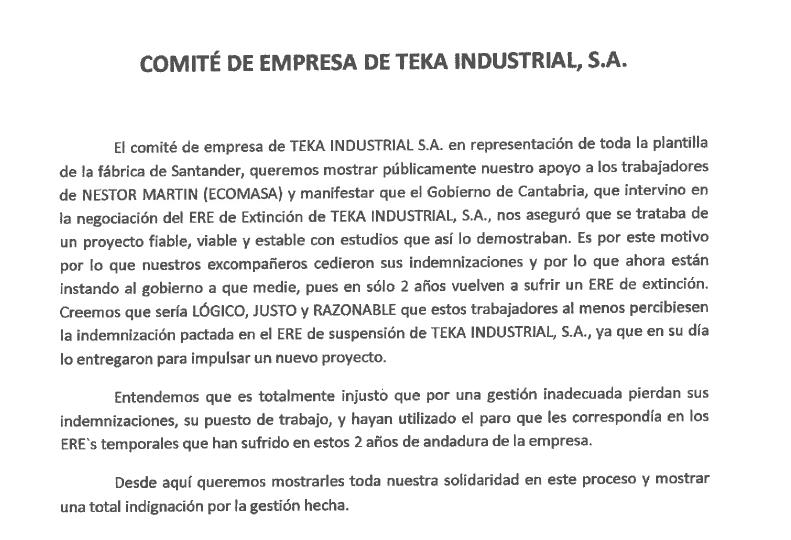 COMITÉ DE EMPRESA DE TEKA INDUSTRIAL, S.A.

El comité de empresa de TEKA INDUSTRIAL S.A. en representación de toda la plantilla de la fábrica de Santander, queremos mostrar públicamente nuestro apoyo a los trabajadores de NESTOR MARTIN (ECOMASA) y manifestar que el Gobierno de Cantabria, que intervino en la negociación del ERE de Extinción de TEKA INDUSTRIAL, S.A., nos aseguró que se trataba de un proyecto fiable, viable y estable con estudios que así lo demostraban. Es por este motivo por lo que nuestros excompañeros cedieron sus indemnizaciones y por lo que ahora están instando al gobierno a que medie, pues en sólo 2 años vuelven a sufrir un ERE de extinción. Creemos que sería LÓGICO, JUSTO y RAZONABLE que estos trabajadores al menos percibiesen la indemnización pactada en el ERE de suspensión de TEKA INDUSTRIAL, S.A., ya que en su día lo entregaron para impulsar un nuevo proyecto.

Entendemos que es totalmente injusto que por una gestión inadecuada pierdan sus indemnizaciones, su puesto de trabajo, y hayan utilizado el paro que les correspondía en los ERE`s temporales que han sufrido en estos 2 años de andadura de la empresa.

Desde aquí queremos mostrarles toda nuestra solidaridad en este proceso y mostrar una total indignación por la gestión hecha.